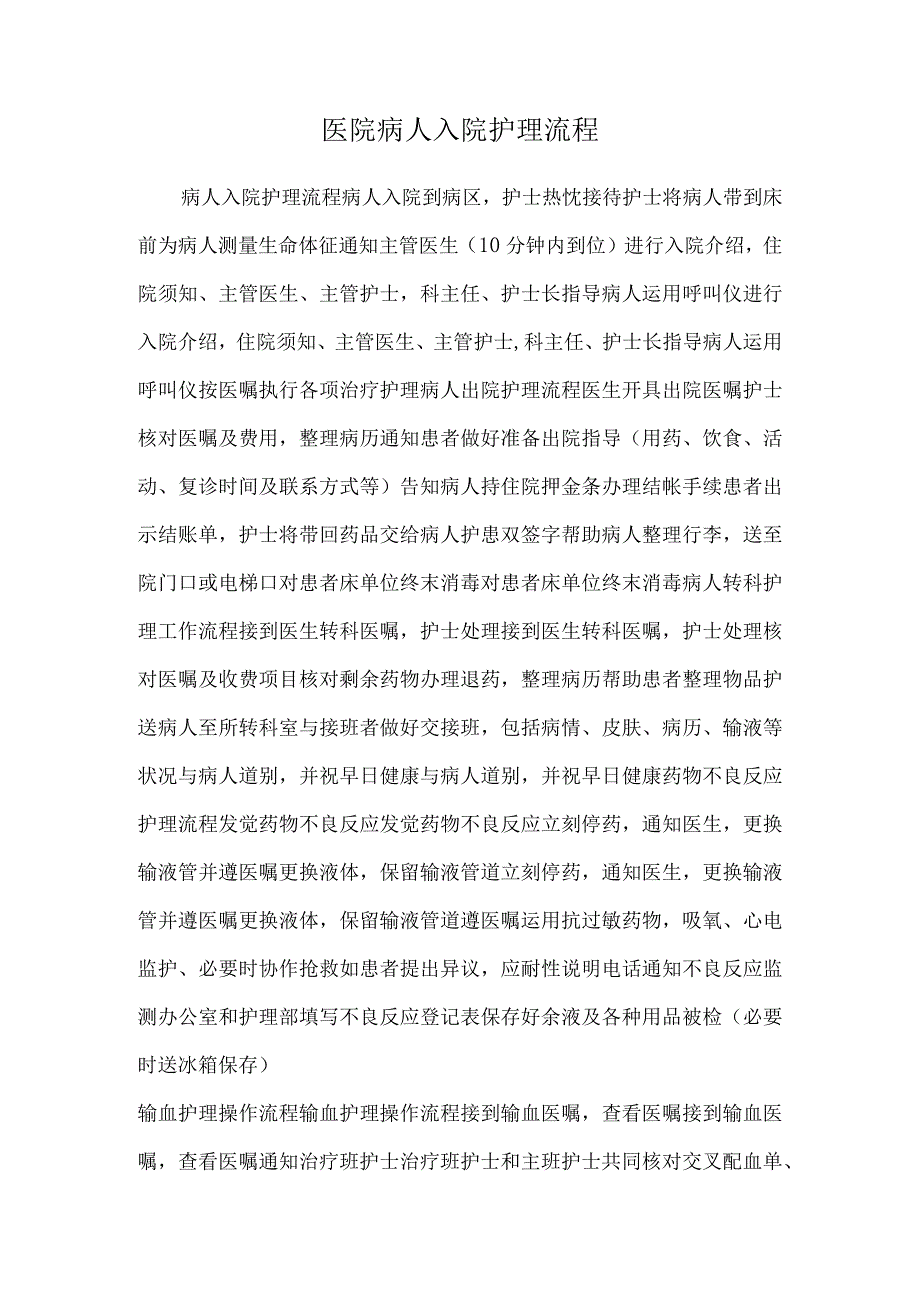 医院病人入院护理流程

病人入院护理流程病人入院到病区，护士热忱接待护士将病人带到床前为病人测量生命体征通知主管医生（10分钟内到位）进行入院介绍，住院须知、主管医生、主管护士，科主任、护士长指导病人运用呼叫仪进行入院介绍，住院须知、主管医生、主管护士,科主任、护士长指导病人运用呼叫仪按医嘱执行各项治疗护理病人出院护理流程医生开具出院医嘱护士核对医嘱及费用，整理病历通知患者做好准备出院指导（用药、饮食、活动、复诊时间及联系方式等）告知病人持住院押金条办理结帐手续患者出示结账单，护士将带回药品交给病人护患双签字帮助病人整理行李，送至院门口或电梯口对患者床单位终末消毒对患者床单位终末消毒病人转科护理工作流程接到医生转科医嘱，护士处理接到医生转科医嘱，护士处理核对医嘱及收费项目核对剩余药物办理退药，整理病历帮助患者整理物品护送病人至所转科室与接班者做好交接班，包括病情、皮肤、病历、输液等状况与病人道别，并祝早日健康与病人道别，并祝早日健康药物不良反应护理流程发觉药物不良反应发觉药物不良反应立刻停药，通知医生，更换输液管并遵医嘱更换液体，保留输液管道立刻停药，通知医生，更换输液管并遵医嘱更换液体，保留输液管道遵医嘱运用抗过敏药物，吸氧、心电监护、必要时协作抢救如患者提出异议，应耐性说明电话通知不良反应监测办公室和护理部填写不良反应登记表保存好余液及各种用品被检（必要时送冰箱保存）

输血护理操作流程输血护理操作流程接到输血医嘱，查看医嘱接到输血医嘱，查看医嘱通知治疗班护士治疗班护士和主班护士共同核对交叉配血单、